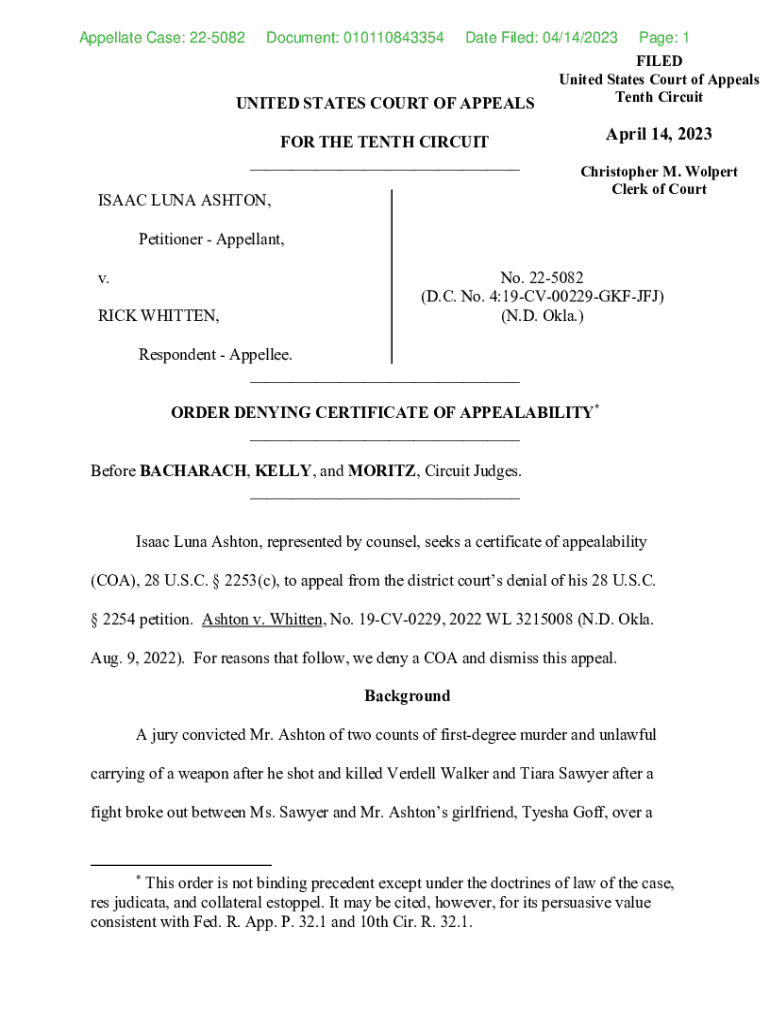 Appellate Case: 22-5082 Document: 010110843354 Date Filed: 04/14/2023 Page: 1

FILED
United States Court of Appeals
Tenth Circuit

April 14, 2023

Christopher M. Wolpert
Clerk of Court

UNITED STATES COURT OF APPEALS

FOR THE TENTH CIRCUIT

ISAAC LUNA ASHTON,

Petitioner - Appellant,

v.

RICK WHITTEN,

Respondent - Appellee.

No. 22-5082
(D.C. No. 4:19-CV-00229-GKF-JFJ)
(N.D. Okla.)

ORDER DENYING CERTIFICATE OF APPEALABILITY*

Before BACHARACH, KELLY, and MORITZ, Circuit Judges.

Isaac Luna Ashton, represented by counsel, seeks a certificate of appealability (COA), 28 U.S.C. § 2253(c), to appeal from the district court's denial of his 28 U.S.C. § 2254 petition. Ashton v. Whitten, No. 19-CV-0229, 2022 WL 3215008 (N.D. Okla. Aug. 9, 2022). For reasons that follow, we deny a COA and dismiss this appeal.

Background

A jury convicted Mr. Ashton of two counts of first-degree murder and unlawful carrying of a weapon after he shot and killed Verdell Walker and Tiara Sawyer after a fight broke out between Ms. Sawyer and Mr. Ashton's girlfriend, Tyesha Goff, over a

* This order is not binding precedent except under the doctrines of law of the case, res judicata, and collateral estoppel. It may be cited, however, for its persuasive value consistent with Fed. R. App. P. 32.1 and 10th Cir. R. 32.1.